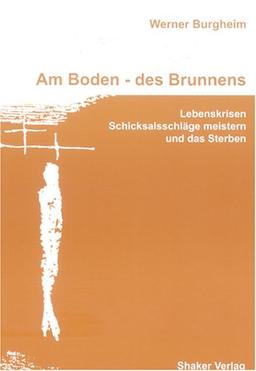 Werner Burgheim

Am Boden - des Brunnens

Lebenskrisen
Schicksalsschläge meistern
und das Sterben

Shaker Verlag